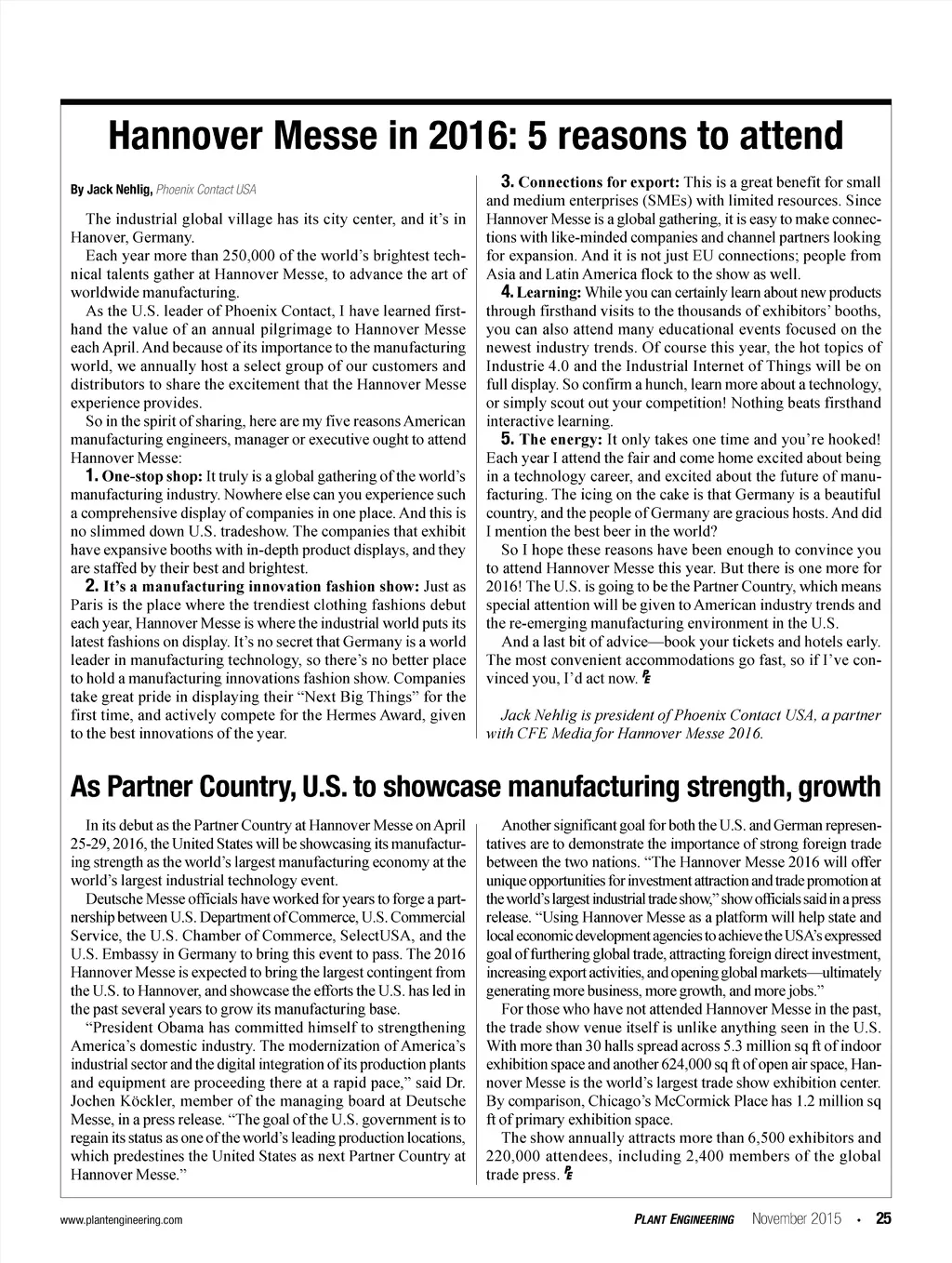 Hannover Messe in 2016: 5 reasons to attend

By Jack Nehlig, Phoenix Contact USA

The industrial global village has its city center, and it's in Hanover, Germany.

Each year more than 250,000 of the world's brightest technical talents gather at Hannover Messe, to advance the art of worldwide manufacturing.

As the U.S. leader of Phoenix Contact, I have learned firsthand the value of an annual pilgrimage to Hannover Messe each April. And because of its importance to the manufacturing world, we annually host a select group of our customers and distributors to share the excitement that the Hannover Messe experience provides.

So in the spirit of sharing, here are my five reasons American manufacturing engineers, manager or executive ought to attend Hannover Messe:

1. One-stop shop: It truly is a global gathering of the world's manufacturing industry. Nowhere else can you experience such a comprehensive display of companies in one place. And this is no slimmed down U.S. tradeshow. The companies that exhibit have expansive booths with in-depth product displays, and they are staffed by their best and brightest.

2. It's a manufacturing innovation fashion show: Just as Paris is the place where the trendiest clothing fashions debut each year, Hannover Messe is where the industrial world puts its latest fashions on display. It's no secret that Germany is a world leader in manufacturing technology, so there's no better place to hold a manufacturing innovations fashion show. Companies take great pride in displaying their "Next Big Things" for the first time, and actively compete for the Hermes Award, given to the best innovations of the year.

3. Connections for export: This is a great benefit for small and medium enterprises (SMEs) with limited resources. Since Hannover Messe is a global gathering, it is easy to make connections with like-minded companies and channel partners looking for expansion. And it is not just EU connections; people from Asia and Latin America flock to the show as well.

4. Learning: While you can certainly learn about new products through firsthand visits to the thousands of exhibitors' booths, you can also attend many educational events focused on the newest industry trends. Of course this year, the hot topics of Industrie 4.0 and the Industrial Internet of Things will be on full display. So confirm a hunch, learn more about a technology, or simply scout out your competition! Nothing beats firsthand interactive learning.

5. The energy: It only takes one time and you're hooked! Each year I attend the fair and come home excited about being in a technology career, and excited about the future of manufacturing. The icing on the cake is that Germany is a beautiful country, and the people of Germany are gracious hosts. And did I mention the best beer in the world?

So I hope these reasons have been enough to convince you to attend Hannover Messe this year. But there is one more for 2016! The U.S. is going to be the Partner Country, which means special attention will be given to American industry trends and the re-emerging manufacturing environment in the U.S.

And a last bit of advice—book your tickets and hotels early. The most convenient accommodations go fast, so if I've convinced you, I'd act now. PE

Jack Nehlig is president of Phoenix Contact USA, a partner with CFE Media for Hannover Messe 2016.

As Partner Country, U.S. to showcase manufacturing strength, growth

In its debut as the Partner Country at Hannover Messe on April 25-29, 2016, the United States will be showcasing its manufacturing strength as the world's largest manufacturing economy at the world's largest industrial technology event.

Deutsche Messe officials have worked for years to forge a partnership between U.S. Department of Commerce, U.S. Commercial Service, the U.S. Chamber of Commerce, SelectUSA, and the U.S. Embassy in Germany to bring this event to pass. The 2016 Hannover Messe is expected to bring the largest contingent from the U.S. to Hannover, and showcase the efforts the U.S. has led in the past several years to grow its manufacturing base.

"President Obama has committed himself to strengthening America's domestic industry. The modernization of America's industrial sector and the digital integration of its production plants and equipment are proceeding there at a rapid pace," said Dr. Jochen Köckler, member of the managing board at Deutsche Messe, in a press release. "The goal of the U.S. government is to regain its status as one of the world's leading production locations, which predestines the United States as next Partner Country at Hannover Messe."

Another significant goal for both the U.S. and German representatives are to demonstrate the importance of strong foreign trade between the two nations. "The Hannover Messe 2016 will offer unique opportunities for investment attraction and trade promotion at the world's largest industrial trade show," show officials said in a press release. "Using Hannover Messe as a platform will help state and local economic development agencies to achieve the USA's expressed goal of furthering global trade, attracting foreign direct investment, increasing export activities, and opening global markets—ultimately generating more business, more growth, and more jobs."

For those who have not attended Hannover Messe in the past, the trade show venue itself is unlike anything seen in the U.S. With more than 30 halls spread across 5.3 million sq ft of indoor exhibition space and another 624,000 sq ft of open air space, Hannover Messe is the world's largest trade show exhibition center. By comparison, Chicago's McCormick Place has 1.2 million sq ft of primary exhibition space.

The show annually attracts more than 6,500 exhibitors and 220,000 attendees, including 2,400 members of the global trade press. PE

www.plantengineering.com

PLANT ENGINEERING November 2015 • 25